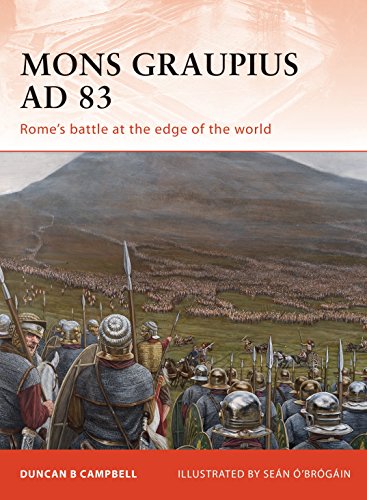 MONS GRAUPIUS AD 83

Rome's battle at the edge of the world

DUNCAN B CAMPBELL

ILLUSTRATED BY SEÁN Ó'BRÓGÁIN